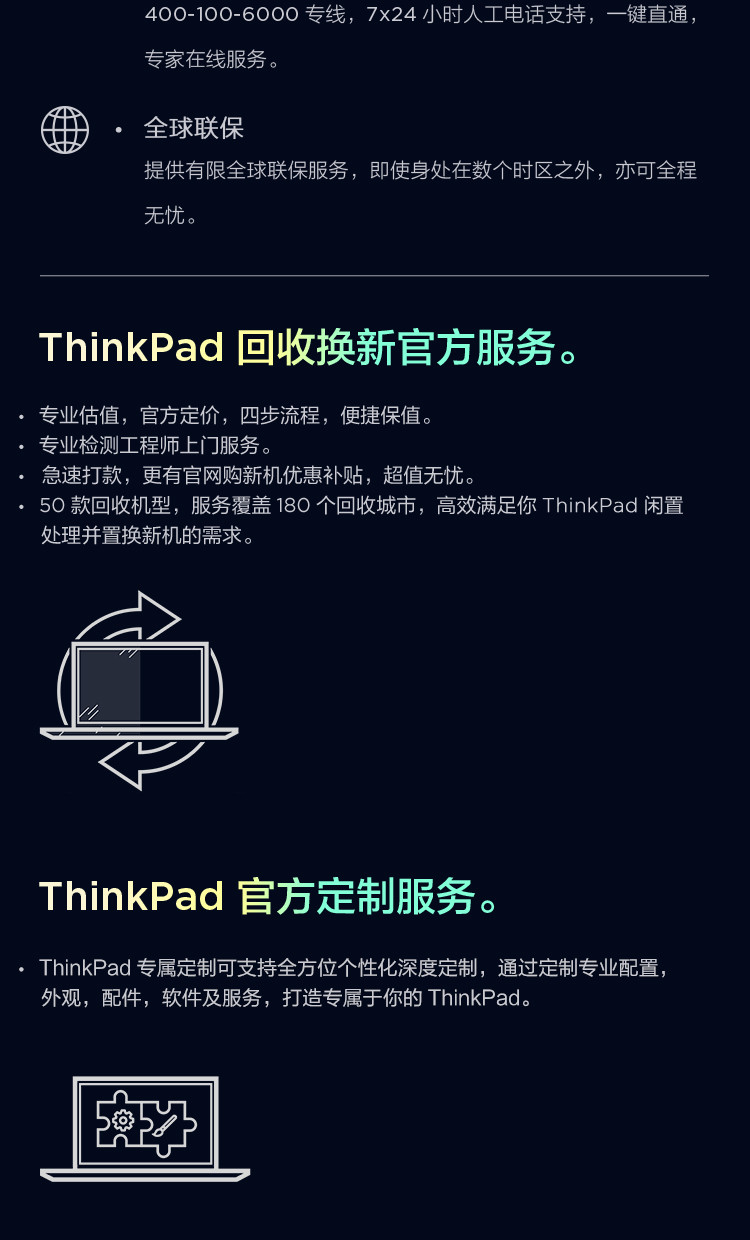 400-100-6000 专线，7x24 小时人工电话支持，一键直通，专家在线服务。

• 全球联保
提供有限全球联保服务，即使身处在数个时区之外，亦可全程无忧。

ThinkPad 回收换新官方服务。

• 专业估值，官方定价，四步流程，便捷保值。
• 专业检测工程师上门服务。
• 急速打款，更有官网购新机优惠补贴，超值无忧。
• 50 款回收机型，服务覆盖 180 个回收城市，高效满足你 ThinkPad 闲置处理并置换新机的需求。

ThinkPad 官方定制服务。

• ThinkPad 专属定制可支持全方位个性化深度定制，通过定制专业配置，外观，配件，软件及服务，打造专属于你的 ThinkPad。